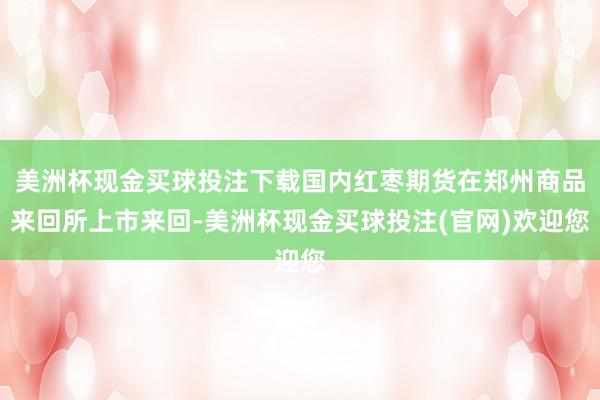 美洲杯现金买球投注下载国内红枣期货在郑州商品来回所上市来回-美洲杯现金买球投注(官网)欢迎您迎您